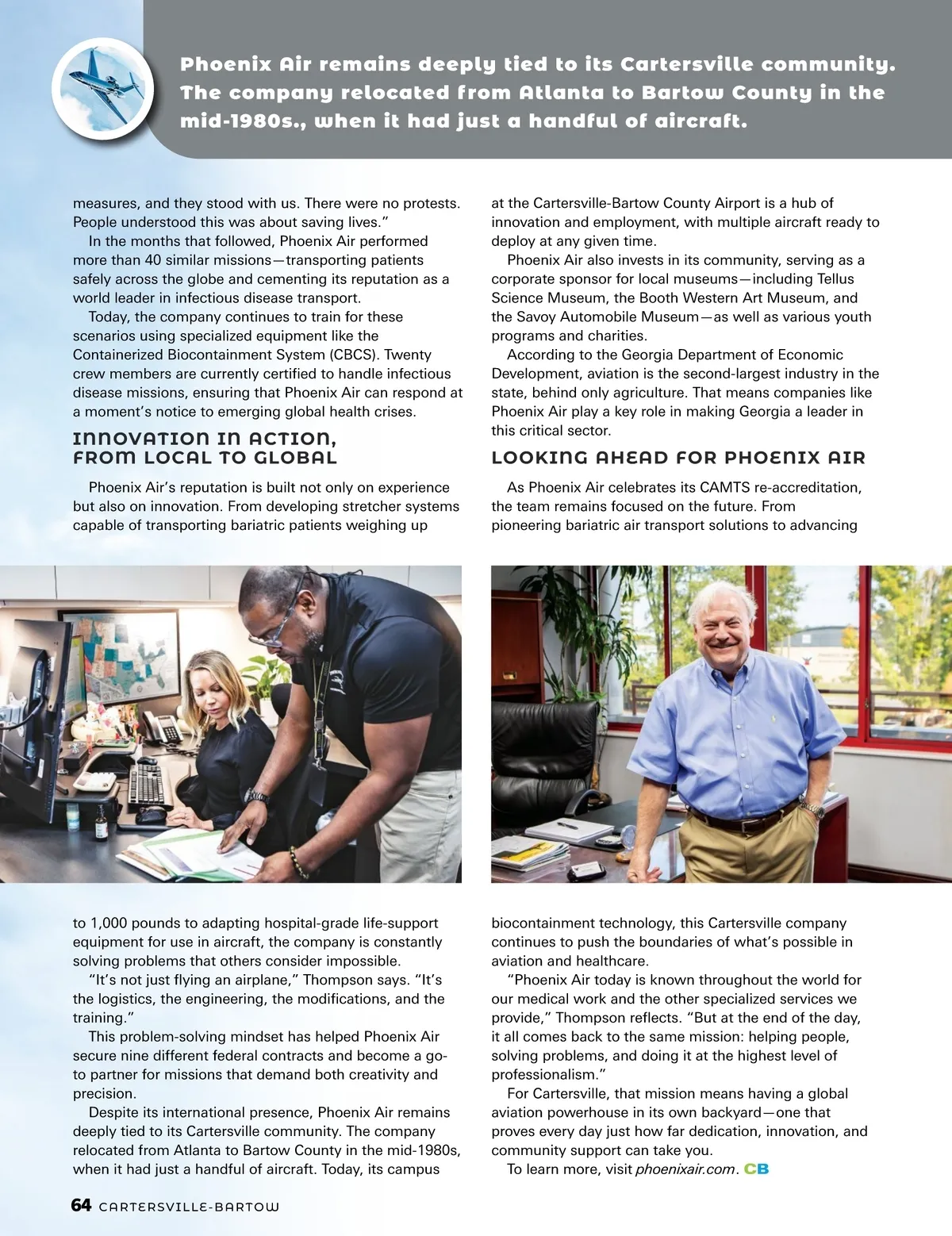 Phoenix Air remains deeply tied to its Cartersville community. The company relocated from Atlanta to Bartow County in the mid-1980s., when it had just a handful of aircraft.

measures, and they stood with us. There were no protests. People understood this was about saving lives."

In the months that followed, Phoenix Air performed more than 40 similar missions—transporting patients safely across the globe and cementing its reputation as a world leader in infectious disease transport.

Today, the company continues to train for these scenarios using specialized equipment like the Containerized Biocontainment System (CBCS). Twenty crew members are currently certified to handle infectious disease missions, ensuring that Phoenix Air can respond at a moment's notice to emerging global health crises.

INNOVATION IN ACTION, FROM LOCAL TO GLOBAL

Phoenix Air's reputation is built not only on experience but also on innovation. From developing stretcher systems capable of transporting bariatric patients weighing up

to 1,000 pounds to adapting hospital-grade life-support equipment for use in aircraft, the company is constantly solving problems that others consider impossible.

"It's not just flying an airplane," Thompson says. "It's the logistics, the engineering, the modifications, and the training."

This problem-solving mindset has helped Phoenix Air secure nine different federal contracts and become a go-to partner for missions that demand both creativity and precision.

Despite its international presence, Phoenix Air remains deeply tied to its Cartersville community. The company relocated from Atlanta to Bartow County in the mid-1980s, when it had just a handful of aircraft. Today, its campus

at the Cartersville-Bartow County Airport is a hub of innovation and employment, with multiple aircraft ready to deploy at any given time.

Phoenix Air also invests in its community, serving as a corporate sponsor for local museums—including Tellus Science Museum, the Booth Western Art Museum, and the Savoy Automobile Museum—as well as various youth programs and charities.

According to the Georgia Department of Economic Development, aviation is the second-largest industry in the state, behind only agriculture. That means companies like Phoenix Air play a key role in making Georgia a leader in this critical sector.

LOOKING AHEAD FOR PHOENIX AIR

As Phoenix Air celebrates its CAMTS re-accreditation, the team remains focused on the future. From pioneering bariatric air transport solutions to advancing

biocontainment technology, this Cartersville company continues to push the boundaries of what's possible in aviation and healthcare.

"Phoenix Air today is known throughout the world for our medical work and the other specialized services we provide," Thompson reflects. "But at the end of the day, it all comes back to the same mission: helping people, solving problems, and doing it at the highest level of professionalism."

For Cartersville, that mission means having a global aviation powerhouse in its own backyard—one that proves every day just how far dedication, innovation, and community support can take you.

To learn more, visit phoenixair.com. CB

64 CARTERSVILLE-BARTOW